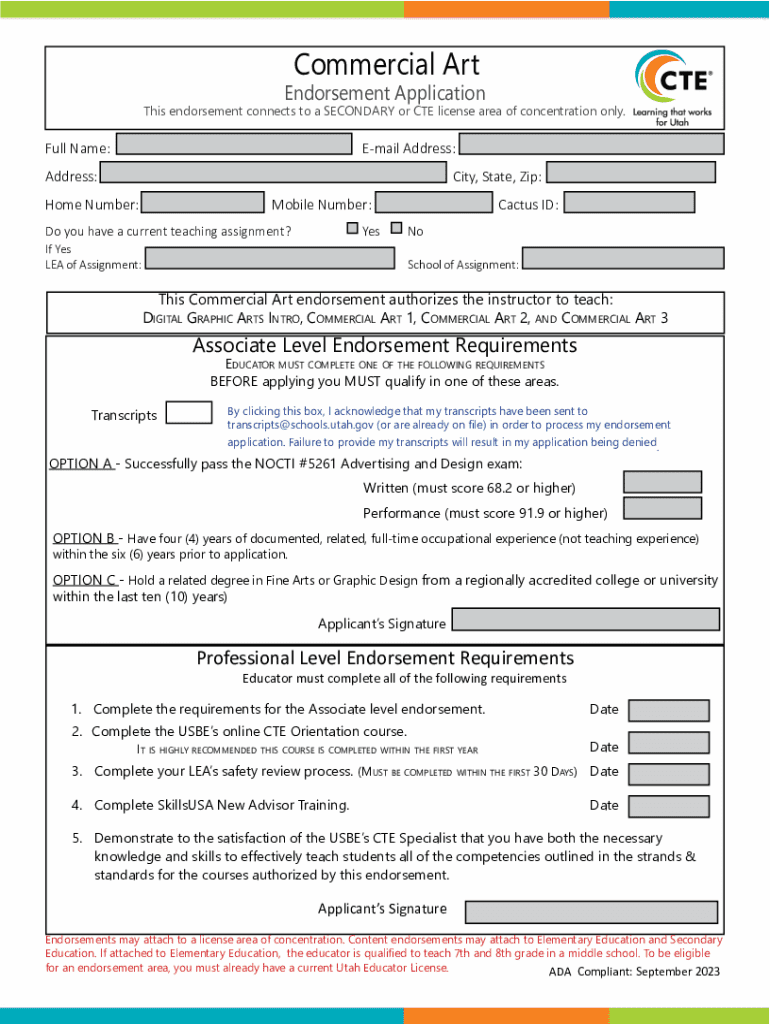 Commercial Art

Endorsement Application

This endorsement connects to a SECONDARY or CTE license area of concentration only.

CTE®
Learning that works for Utah

Full Name: ____ E-mail Address: ____

Address: ____ City, State, Zip: ____

Home Number: ____ Mobile Number: ____ Cactus ID: ____

Do you have a current teaching assignment? ☐ Yes ☐ No

If Yes
LEA of Assignment: ____ School of Assignment: ____

This Commercial Art endorsement authorizes the instructor to teach:
DIGITAL GRAPHIC ARTS INTRO, COMMERCIAL ART 1, COMMERCIAL ART 2, AND COMMERCIAL ART 3

Associate Level Endorsement Requirements

EDUCATOR MUST COMPLETE ONE OF THE FOLLOWING REQUIREMENTS
BEFORE applying you MUST qualify in one of these areas.

Transcripts ☐ By clicking this box, I acknowledge that my transcripts have been sent to transcripts@schools.utah.gov (or are already on file) in order to process my endorsement application. Failure to provide my transcripts will result in my application being denied.

OPTION A - Successfully pass the NOCTI #5261 Advertising and Design exam:

Written (must score 68.2 or higher) ____

Performance (must score 91.9 or higher) ____

OPTION B - Have four (4) years of documented, related, full-time occupational experience (not teaching experience) within the six (6) years prior to application.

OPTION C - Hold a related degree in Fine Arts or Graphic Design from a regionally accredited college or university within the last ten (10) years)

Applicant's Signature ____

Professional Level Endorsement Requirements

Educator must complete all of the following requirements

1. Complete the requirements for the Associate level endorsement. Date ____

2. Complete the USBE's online CTE Orientation course.
IT IS HIGHLY RECOMMENDED THIS COURSE IS COMPLETED WITHIN THE FIRST YEAR Date ____

3. Complete your LEA's safety review process. (MUST BE COMPLETED WITHIN THE FIRST 30 DAYS) Date ____

4. Complete SkillsUSA New Advisor Training. Date ____

5. Demonstrate to the satisfaction of the USBE's CTE Specialist that you have both the necessary knowledge and skills to effectively teach students all of the competencies outlined in the strands & standards for the courses authorized by this endorsement.

Applicant's Signature ____

Endorsements may attach to a license area of concentration. Content endorsements may attach to Elementary Education and Secondary Education. If attached to Elementary Education, the educator is qualified to teach 7th and 8th grade in a middle school. To be eligible for an endorsement area, you must already have a current Utah Educator License.

ADA Compliant: September 2023